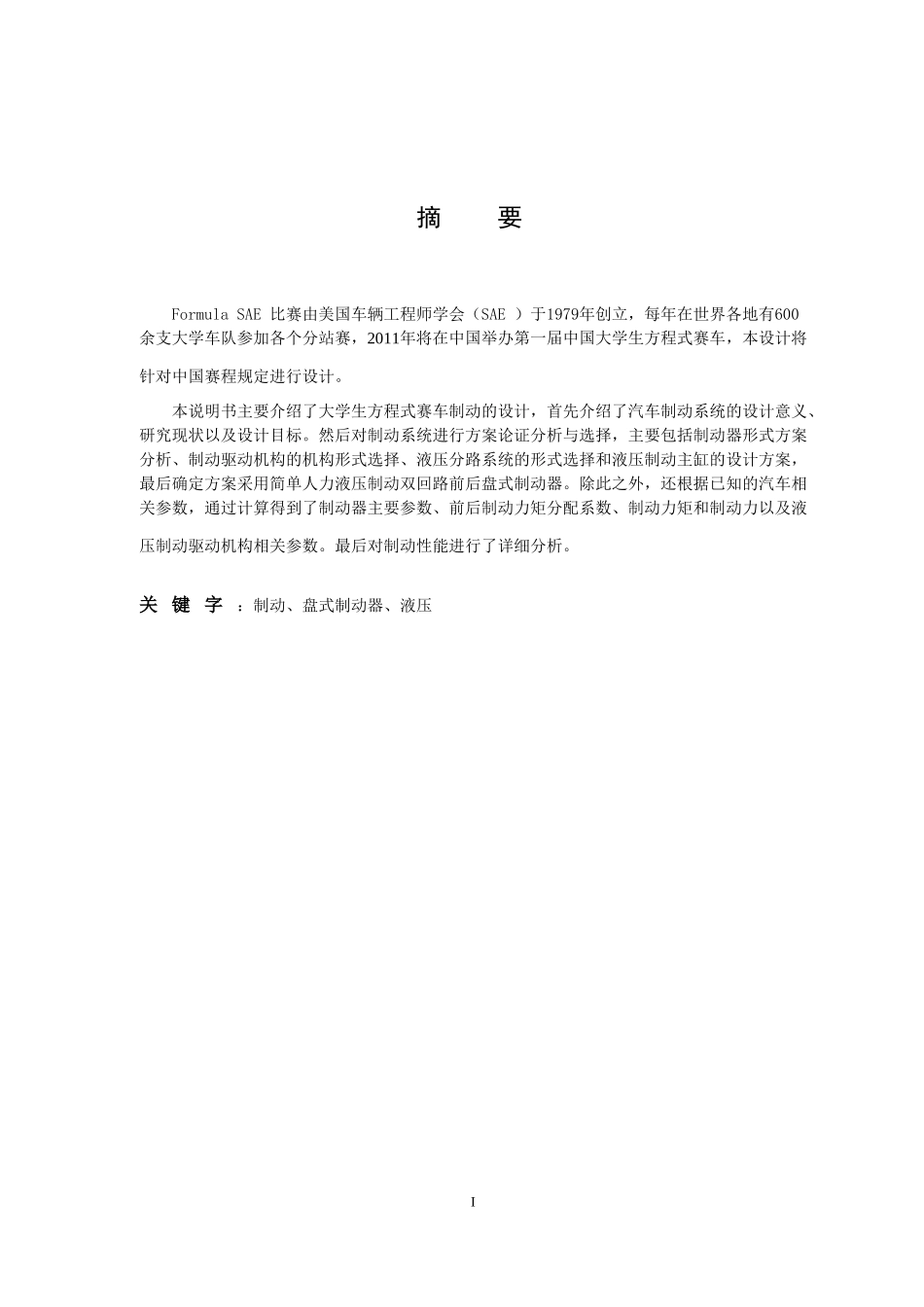 摘　要

Formula SAE 比赛由美国车辆工程师学会（SAE ）于1979年创立，每年在世界各地有600余支大学车队参加各个分站赛，2011年将在中国举办第一届中国大学生方程式赛车，本设计将针对中国赛程规定进行设计。

本说明书主要介绍了大学生方程式赛车制动的设计，首先介绍了汽车制动系统的设计意义、研究现状以及设计目标。然后对制动系统进行方案论证分析与选择，主要包括制动器形式方案分析、制动驱动机构的机构形式选择、液压分路系统的形式选择和液压制动主缸的设计方案，最后确定方案采用简单人力液压制动双回路前后盘式制动器。除此之外，还根据已知的汽车相关参数，通过计算得到了制动器主要参数、前后制动力矩分配系数、制动力矩和制动力以及液压制动驱动机构相关参数。最后对制动性能进行了详细分析。

关 键 字 ：制动、盘式制动器、液压

I